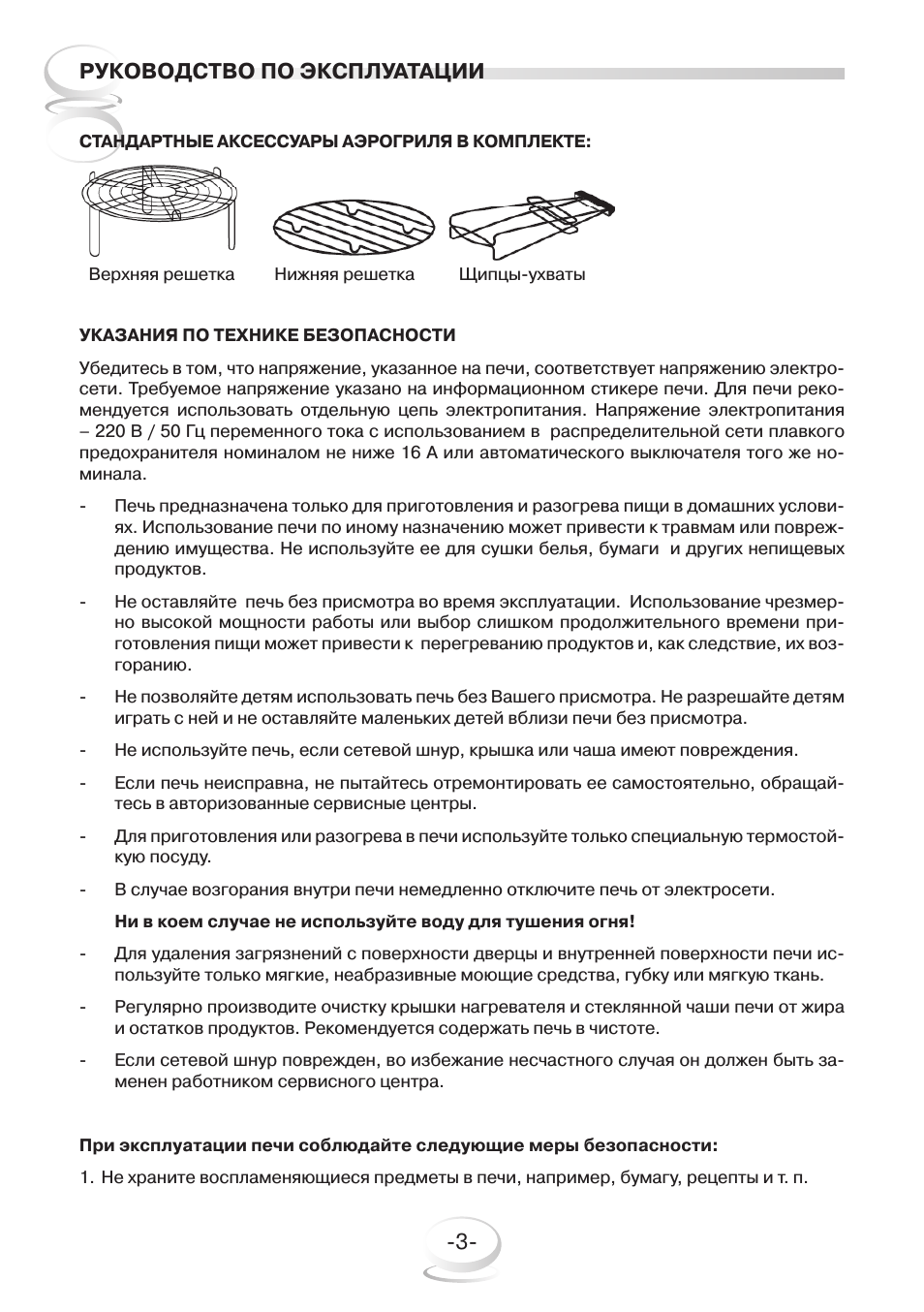 РУКОВОДСТВО ПО ЭКСПЛУАТАЦИИ

СТАНДАРТНЫЕ АКСЕССУАРЫ АЭРОГРИЛЯ В КОМПЛЕКТЕ:

Верхняя решетка

Нижняя решетка

Щипцы-ухваты

УКАЗАНИЯ ПО ТЕХНИКЕ БЕЗОПАСНОСТИ

Убедитесь в том, что напряжение, указанное на печи, соответствует напряжению электросети. Требуемое напряжение указано на информационном стикере печи. Для печи рекомендуется использовать отдельную цепь электропитания. Напряжение электропитания – 220 В / 50 Гц переменного тока с использованием в распределительной сети плавкого предохранителя номиналом не ниже 16 А или автоматического выключателя того же номинала.

- Печь предназначена только для приготовления и разогрева пищи в домашних условиях. Использование печи по иному назначению может привести к травмам или повреждению имущества. Не используйте ее для сушки белья, бумаги и других непищевых продуктов.

- Не оставляйте печь без присмотра во время эксплуатации. Использование чрезмерно высокой мощности работы или выбор слишком продолжительного времени приготовления пищи может привести к перегреванию продуктов и, как следствие, их возгоранию.

- Не позволяйте детям использовать печь без Вашего присмотра. Не разрешайте детям играть с ней и не оставляйте маленьких детей вблизи печи без присмотра.

- Не используйте печь, если сетевой шнур, крышка или чаша имеют повреждения.

- Если печь неисправна, не пытайтесь отремонтировать ее самостоятельно, обращайтесь в авторизованные сервисные центры.

- Для приготовления или разогрева в печи используйте только специальную термостойкую посуду.

- В случае возгорания внутри печи немедленно отключите печь от электросети.

Ни в коем случае не используйте воду для тушения огня!

- Для удаления загрязнений с поверхности дверцы и внутренней поверхности печи используйте только мягкие, неабразивные моющие средства, губку или мягкую ткань.

- Регулярно производите очистку крышки нагревателя и стеклянной чаши печи от жира и остатков продуктов. Рекомендуется содержать печь в чистоте.

- Если сетевой шнур поврежден, во избежание несчастного случая он должен быть заменен работником сервисного центра.

При эксплуатации печи соблюдайте следующие меры безопасности:

1. Не храните воспламеняющиеся предметы в печи, например, бумагу, рецепты и т. п.

-3-